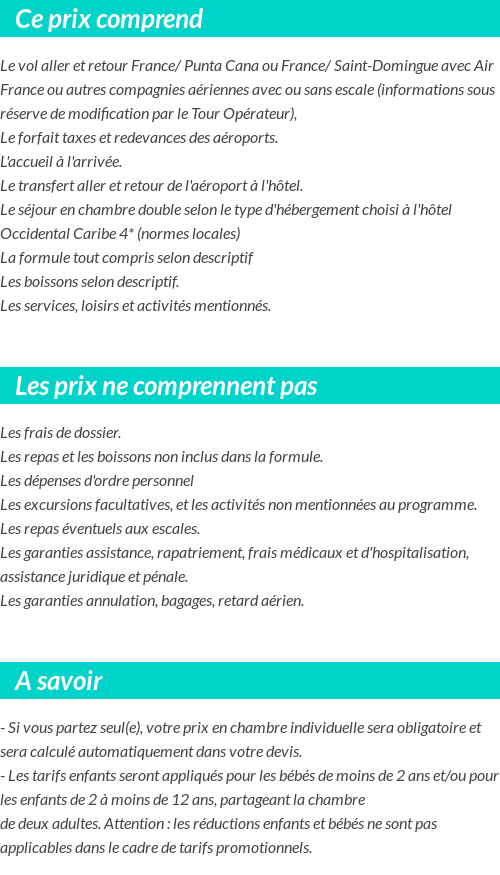 Ce prix comprend

Le vol aller et retour France/ Punta Cana ou France/ Saint-Domingue avec Air France ou autres compagnies aériennes avec ou sans escale (informations sous réserve de modification par le Tour Opérateur),
Le forfait taxes et redevances des aéroports.
L'accueil à l'arrivée.
Le transfert aller et retour de l'aéroport à l'hôtel.
Le séjour en chambre double selon le type d'hébergement choisi à l'hôtel Occidental Caribe 4* (normes locales)
La formule tout compris selon descriptif
Les boissons selon descriptif.
Les services, loisirs et activités mentionnés.

Les prix ne comprennent pas

Les frais de dossier.
Les repas et les boissons non inclus dans la formule.
Les dépenses d'ordre personnel
Les excursions facultatives, et les activités non mentionnées au programme.
Les repas éventuels aux escales.
Les garanties assistance, rapatriement, frais médicaux et d'hospitalisation, assistance juridique et pénale.
Les garanties annulation, bagages, retard aérien.

A savoir

- Si vous partez seul(e), votre prix en chambre individuelle sera obligatoire et sera calculé automatiquement dans votre devis.
- Les tarifs enfants seront appliqués pour les bébés de moins de 2 ans et/ou pour les enfants de 2 à moins de 12 ans, partageant la chambre de deux adultes. Attention : les réductions enfants et bébés ne sont pas applicables dans le cadre de tarifs promotionnels.